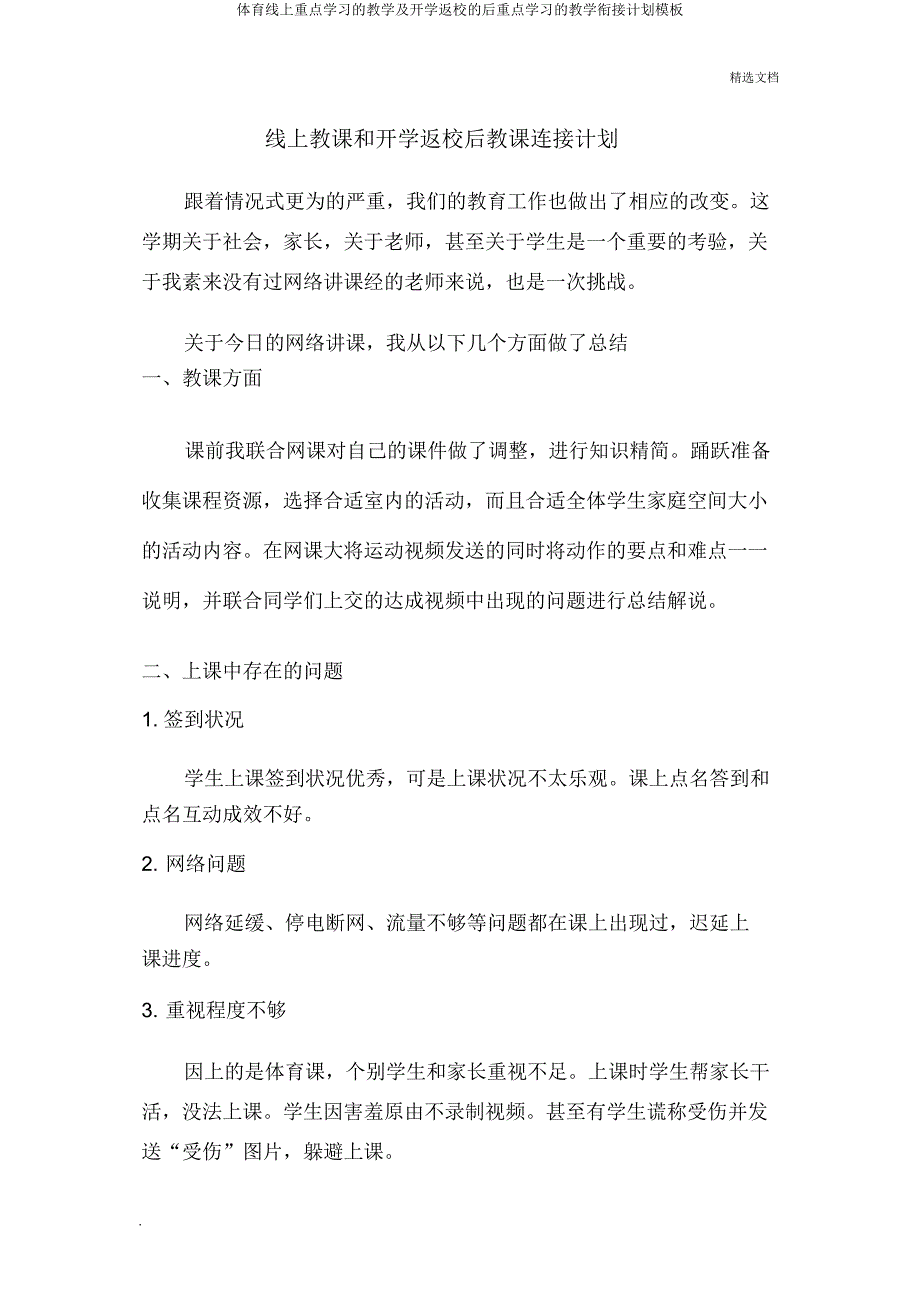 体育线上重点学习的教学及开学返校的后重点学习的教学衔接计划模板

精选文档

线上教课和开学返校后教课连接计划

跟着情况式更为的严重，我们的教育工作也做出了相应的改变。这学期关于社会，家长，关于老师，甚至关于学生是一个重要的考验，关于我素来没有过网络讲课经的老师来说，也是一次挑战。

关于今日的网络讲课，我从以下几个方面做了总结

一、教课方面

课前我联合网课对自己的课件做了调整，进行知识精简。踊跃准备收集课程资源，选择合适室内的活动，而且合适全体学生家庭空间大小的活动内容。在网课大将运动视频发送的同时将动作的要点和难点一一说明，并联合同学们上交的达成视频中出现的问题进行总结解说。

二、上课中存在的问题

1. 签到状况

学生上课签到状况优秀，可是上课状况不太乐观。课上点名答到和点名互动成效不好。

2. 网络问题

网络延缓、停电断网、流量不够等问题都在课上出现过，迟延上课进度。

3. 重视程度不够

因上的是体育课，个别学生和家长重视不足。上课时学生帮家长干活，没法上课。学生因害羞原由不录制视频。甚至有学生谎称受伤并发送“受伤”图片，躲避上课。

.